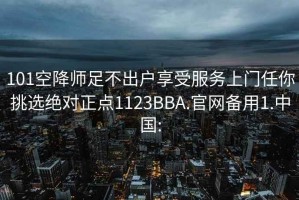 101空降师足不出户享受服务上门任你挑选绝对正点1123BBA.官网备用1.中国: